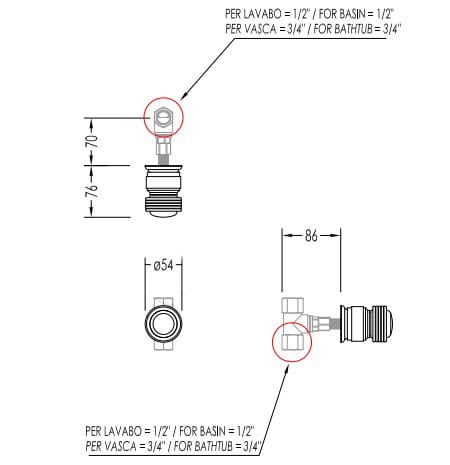 PER LAVABO = 1/2" / FOR BASIN = 1/2"
PER VASCA = 3/4" / FOR BATHTUB = 3/4"

70

76

86

ø54

PER LAVABO = 1/2" / FOR BASIN = 1/2"
PER VASCA = 3/4" / FOR BATHTUB = 3/4"